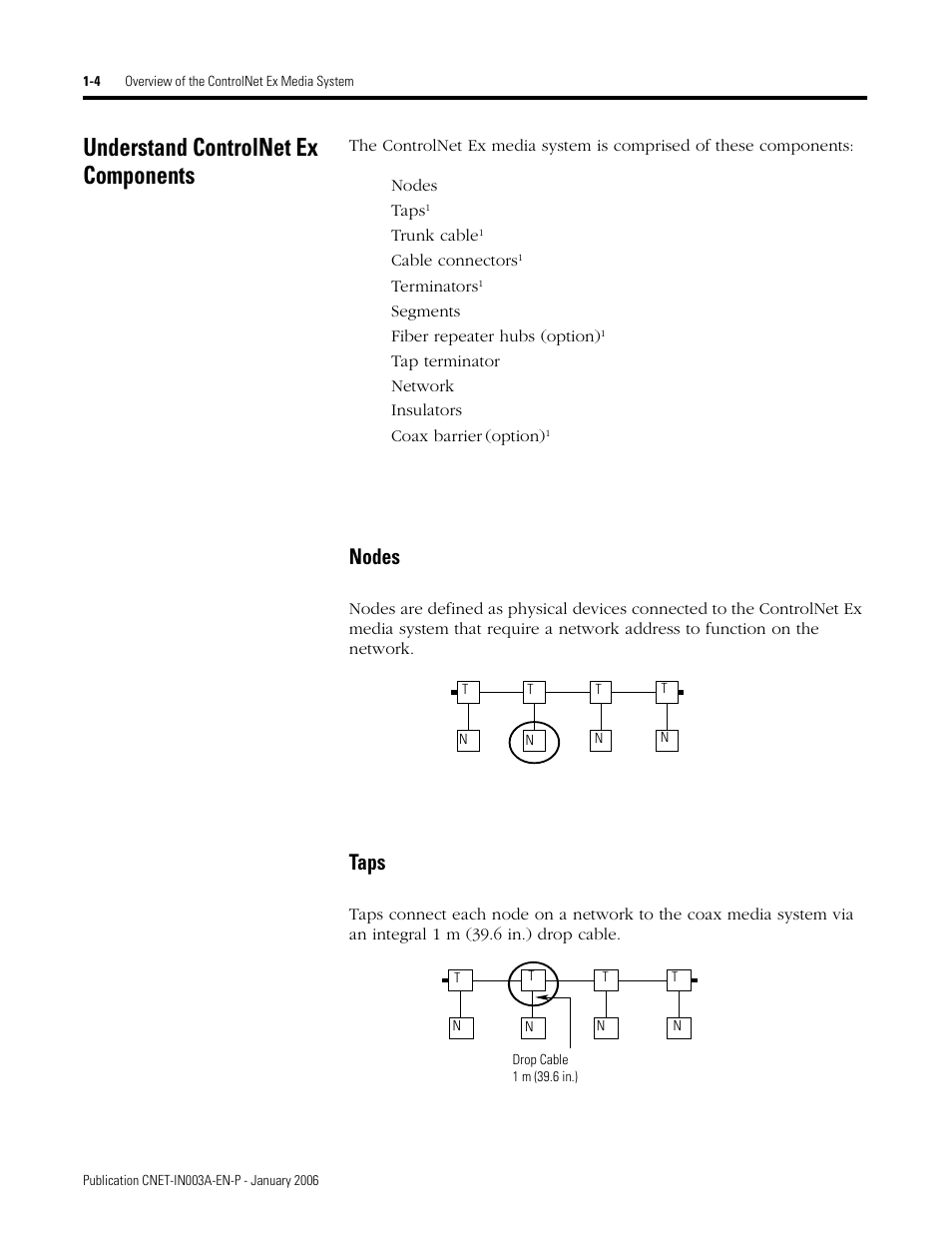 1-4 Overview of the ControlNet Ex Media System

Understand ControlNet Ex Components

The ControlNet Ex media system is comprised of these components:

Nodes
Taps$^1$
Trunk cable$^1$
Cable connectors$^1$
Terminators$^1$
Segments
Fiber repeater hubs (option)$^1$
Tap terminator
Network
Insulators
Coax barrier (option)$^1$

Nodes

Nodes are defined as physical devices connected to the ControlNet Ex media system that require a network address to function on the network.

T T T T
N N N N

Taps

Taps connect each node on a network to the coax media system via an integral 1 m (39.6 in.) drop cable.

T T T T
N N N N
Drop Cable
1 m (39.6 in.)

Publication CNET-IN003A-EN-P - January 2006